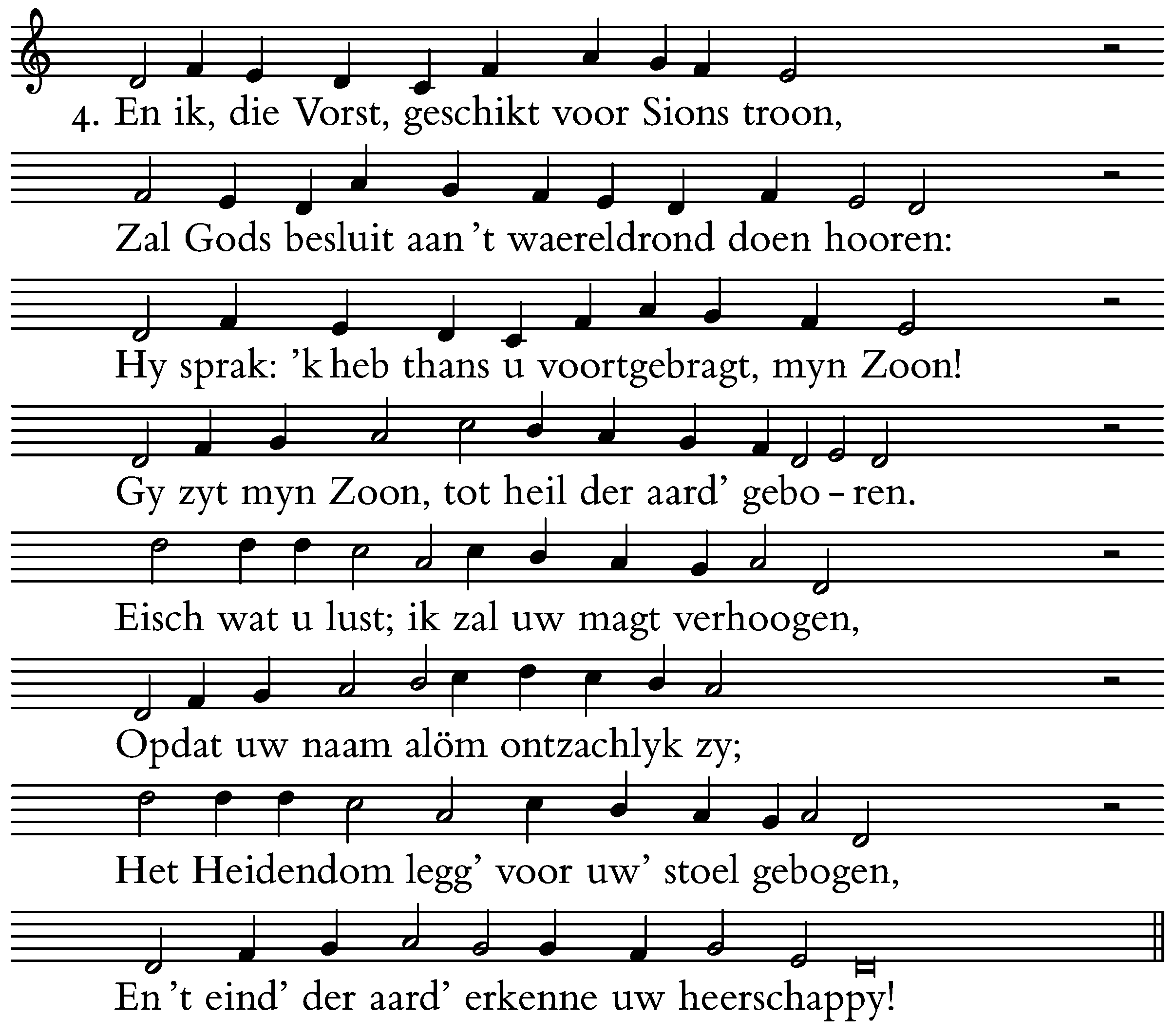 4. En ik, die Vorst, geschikt voor Sions troon,

Zal Gods besluit aan 't waereldrond doen hooren:

Hy sprak: 'k heb thans u voortgebragt, myn Zoon!

Gy zyt myn Zoon, tot heil der aard' gebo - ren.

Eisch wat u lust; ik zal uw magt verhoogen,

Opdat uw naam alöm ontzachlyk zy;

Het Heidendom legg' voor uw' stoel gebogen,

En 't eind' der aard' erkenne uw heerschappy!